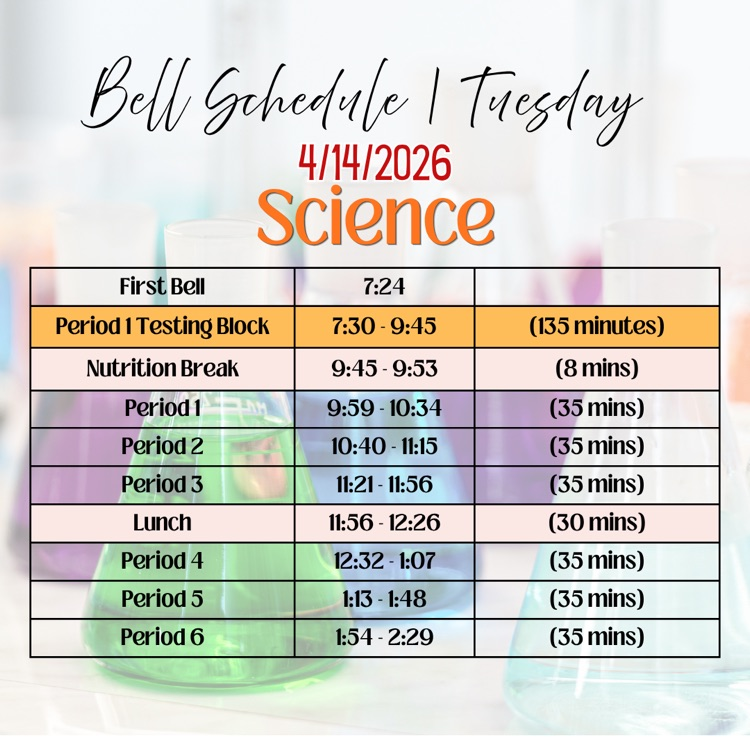 Bell Schedule | Tuesday
4/14/2026
Science

| First Bell | 7:24 | |
|---|---|---|
| Period 1 Testing Block | 7:30 - 9:45 | (135 minutes) |
| Nutrition Break | 9:45 - 9:53 | (8 mins) |
| Period 1 | 9:59 - 10:34 | (35 mins) |
| Period 2 | 10:40 - 11:15 | (35 mins) |
| Period 3 | 11:21 - 11:56 | (35 mins) |
| Lunch | 11:56 - 12:26 | (30 mins) |
| Period 4 | 12:32 - 1:07 | (35 mins) |
| Period 5 | 1:13 - 1:48 | (35 mins) |
| Period 6 | 1:54 - 2:29 | (35 mins) |